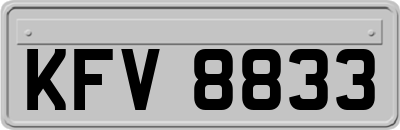 KFV 8833